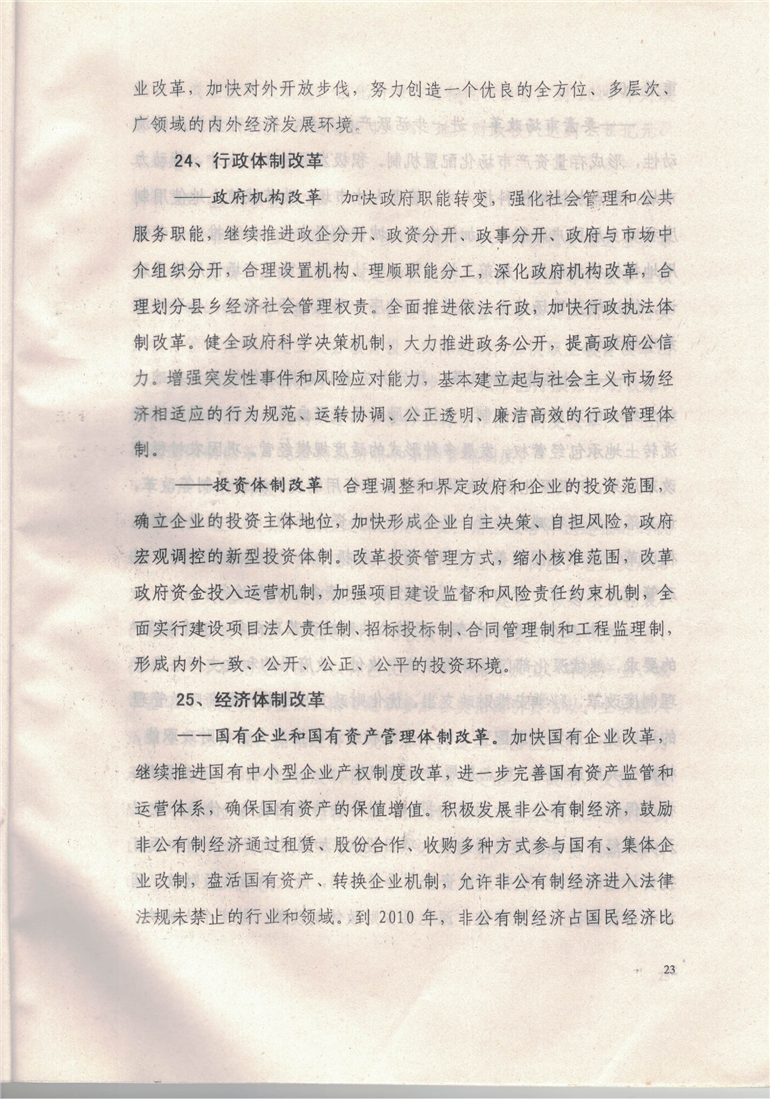 业改革，加快对外开放步伐，努力创造一个优良的全方位、多层次、广领域的内外经济发展环境。

24、行政体制改革

——政府机构改革 加快政府职能转变，强化社会管理和公共服务职能，继续推进政企分开、政资分开、政事分开、政府与市场中介组织分开，合理设置机构、理顺职能分工，深化政府机构改革，合理划分县乡经济社会管理权责。全面推进依法行政，加快行政执法体制改革。健全政府科学决策机制，大力推进政务公开，提高政府公信力。增强突发性事件和风险应对能力，基本建立起与社会主义市场经济相适应的行为规范、运转协调、公正透明、廉洁高效的行政管理体制。

——投资体制改革 合理调整和界定政府和企业的投资范围，确立企业的投资主体地位，加快形成企业自主决策、自担风险，政府宏观调控的新型投资体制。改革投资管理方式，缩小核准范围，改革政府资金投入运营机制，加强项目建设监督和风险责任约束机制，全面实行建设项目法人责任制、招标投标制、合同管理制和工程监理制，形成内外一致、公开、公正、公平的投资环境。

25、经济体制改革

——国有企业和国有资产管理体制改革。加快国有企业改革，继续推进国有中小型企业产权制度改革，进一步完善国有资产监管和运营体系，确保国有资产的保值增值。积极发展非公有制经济，鼓励非公有制经济通过租赁、股份合作、收购多种方式参与国有、集体企业改制，盘活国有资产、转换企业机制，允许非公有制经济进入法律法规未禁止的行业和领域。到 2010 年，非公有制经济占国民经济比

23